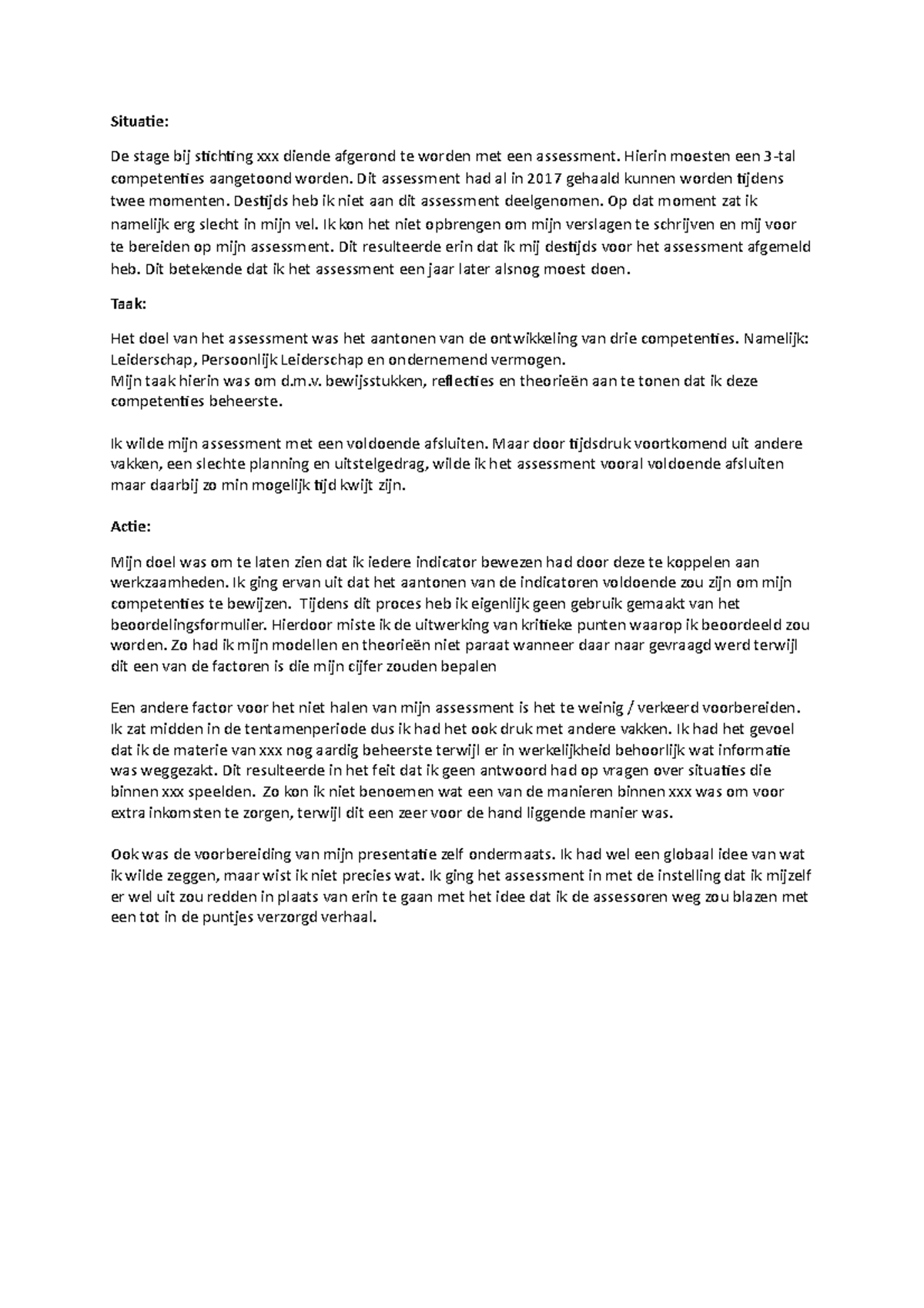 Situatie:

De stage bij stichting xxx diende afgerond te worden met een assessment. Hierin moesten een 3-tal competenties aangetoond worden. Dit assessment had al in 2017 gehaald kunnen worden tijdens twee momenten. Destijds heb ik niet aan dit assessment deelgenomen. Op dat moment zat ik namelijk erg slecht in mijn vel. Ik kon het niet opbrengen om mijn verslagen te schrijven en mij voor te bereiden op mijn assessment. Dit resulteerde erin dat ik mij destijds voor het assessment afgemeld heb. Dit betekende dat ik het assessment een jaar later alsnog moest doen.

Taak:

Het doel van het assessment was het aantonen van de ontwikkeling van drie competenties. Namelijk: Leiderschap, Persoonlijk Leiderschap en ondernemend vermogen.
Mijn taak hierin was om d.m.v. bewijsstukken, reflecties en theorieën aan te tonen dat ik deze competenties beheerste.

Ik wilde mijn assessment met een voldoende afsluiten. Maar door tijdsdruk voortkomend uit andere vakken, een slechte planning en uitstelgedrag, wilde ik het assessment vooral voldoende afsluiten maar daarbij zo min mogelijk tijd kwijt zijn.

Actie:

Mijn doel was om te laten zien dat ik iedere indicator bewezen had door deze te koppelen aan werkzaamheden. Ik ging ervan uit dat het aantonen van de indicatoren voldoende zou zijn om mijn competenties te bewijzen. Tijdens dit proces heb ik eigenlijk geen gebruik gemaakt van het beoordelingsformulier. Hierdoor miste ik de uitwerking van kritieke punten waarop ik beoordeeld zou worden. Zo had ik mijn modellen en theorieën niet paraat wanneer daar naar gevraagd werd terwijl dit een van de factoren is die mijn cijfer zouden bepalen

Een andere factor voor het niet halen van mijn assessment is het te weinig / verkeerd voorbereiden. Ik zat midden in de tentamenperiode dus ik had het ook druk met andere vakken. Ik had het gevoel dat ik de materie van xxx nog aardig beheerste terwijl er in werkelijkheid behoorlijk wat informatie was weggezakt. Dit resulteerde in het feit dat ik geen antwoord had op vragen over situaties die binnen xxx speelden. Zo kon ik niet benoemen wat een van de manieren binnen xxx was om voor extra inkomsten te zorgen, terwijl dit een zeer voor de hand liggende manier was.

Ook was de voorbereiding van mijn presentatie zelf ondermaats. Ik had wel een globaal idee van wat ik wilde zeggen, maar wist ik niet precies wat. Ik ging het assessment in met de instelling dat ik mijzelf er wel uit zou redden in plaats van erin te gaan met het idee dat ik de assessoren weg zou blazen met een tot in de puntjes verzorgd verhaal.